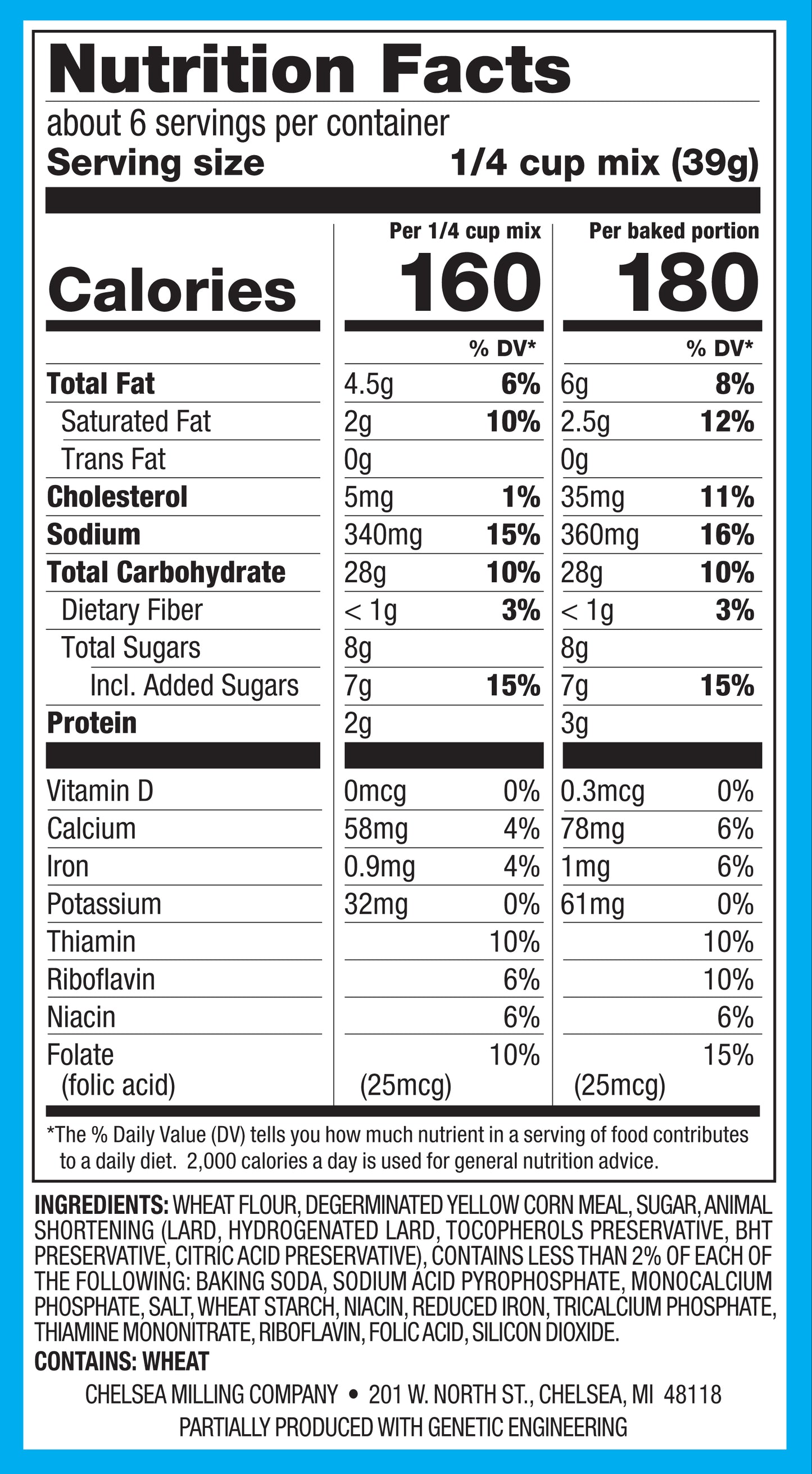 Nutrition Facts
about 6 servings per container
Serving size 1/4 cup mix (39g)

| | Per 1/4 cup mix | | Per baked portion | |
|---|---|---|---|---|
| Calories | 160 | | 180 | |
| | | % DV* | | % DV* |
| Total Fat | 4.5g | 6% | 6g | 8% |
| Saturated Fat | 2g | 10% | 2.5g | 12% |
| Trans Fat | 0g | | 0g | |
| Cholesterol | 5mg | 1% | 35mg | 11% |
| Sodium | 340mg | 15% | 360mg | 16% |
| Total Carbohydrate | 28g | 10% | 28g | 10% |
| Dietary Fiber | < 1g | 3% | < 1g | 3% |
| Total Sugars | 8g | | 8g | |
| Incl. Added Sugars | 7g | 15% | 7g | 15% |
| Protein | 2g | | 3g | |
| Vitamin D | 0mcg | 0% | 0.3mcg | 0% |
| Calcium | 58mg | 4% | 78mg | 6% |
| Iron | 0.9mg | 4% | 1mg | 6% |
| Potassium | 32mg | 0% | 61mg | 0% |
| Thiamin | | 10% | | 10% |
| Riboflavin | | 6% | | 10% |
| Niacin | | 6% | | 6% |
| Folate (folic acid) | (25mcg) | 10% | (25mcg) | 15% |

*The % Daily Value (DV) tells you how much nutrient in a serving of food contributes to a daily diet. 2,000 calories a day is used for general nutrition advice.

INGREDIENTS: WHEAT FLOUR, DEGERMINATED YELLOW CORN MEAL, SUGAR, ANIMAL SHORTENING (LARD, HYDROGENATED LARD, TOCOPHEROLS PRESERVATIVE, BHT PRESERVATIVE, CITRIC ACID PRESERVATIVE), CONTAINS LESS THAN 2% OF EACH OF THE FOLLOWING: BAKING SODA, SODIUM ACID PYROPHOSPHATE, MONOCALCIUM PHOSPHATE, SALT, WHEAT STARCH, NIACIN, REDUCED IRON, TRICALCIUM PHOSPHATE, THIAMINE MONONITRATE, RIBOFLAVIN, FOLIC ACID, SILICON DIOXIDE.
CONTAINS: WHEAT

CHELSEA MILLING COMPANY • 201 W. NORTH ST., CHELSEA, MI 48118
PARTIALLY PRODUCED WITH GENETIC ENGINEERING